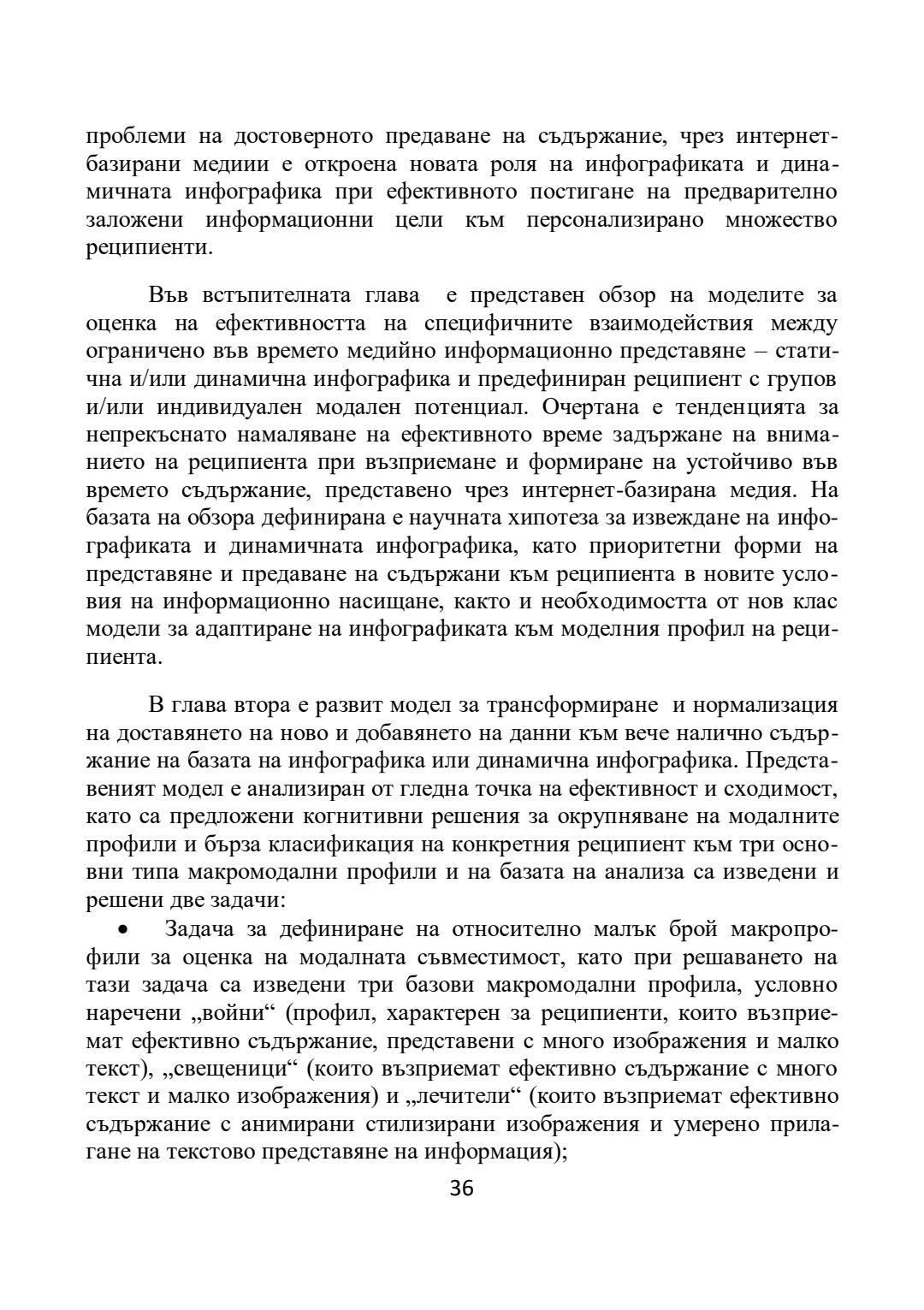 проблеми на достоверното предаване на съдържание, чрез интернет-базирани медиии е откроена новата роля на инфографиката и динамичната инфографика при ефективното постигане на предварително заложени информационни цели към персонализирано множество реципиенти.

Във встъпителната глава е представен обзор на моделите за оценка на ефективността на специфичните взаимодействия между ограничено във времето медийно информационно представяне – статична и/или динамична инфографика и предефиниран реципиент с групов и/или индивидуален модален потенциал. Очертана е тенденцията за непрекъснато намаляване на ефективното време задържане на вниманието на реципиента при възприемане и формиране на устойчиво във времето съдържание, представено чрез интернет-базирана медия. На базата на обзора дефинирана е научната хипотеза за извеждане на инфографиката и динамичната инфографика, като приоритетни форми на представяне и предаване на съдържани към реципиента в новите условия на информационно насищане, както и необходимостта от нов клас модели за адаптиране на инфографиката към моделния профил на реципиента.

В глава втора е развит модел за трансформиране и нормализация на доставянето на ново и добавянето на данни към вече налично съдържание на базата на инфографика или динамична инфографика. Представеният модел е анализиран от гледна точка на ефективност и сходимост, като са предложени когнитивни решения за окрупняване на модалните профили и бърза класификация на конкретния реципиент към три основни типа макромодални профили и на базата на анализа са изведени и решени две задачи:

• Задача за дефиниране на относително малък брой макропрофили за оценка на модалната съвместимост, като при решаването на тази задача са изведени три базови макромодални профила, условно наречени „войни“ (профил, характерен за реципиенти, които възприемат ефективно съдържание, представени с много изображения и малко текст), „свещеници“ (които възприемат ефективно съдържание с много текст и малко изображения) и „лечители“ (които възприемат ефективно съдържание с анимирани стилизирани изображения и умерено прилагане на текстово представяне на информация);

36